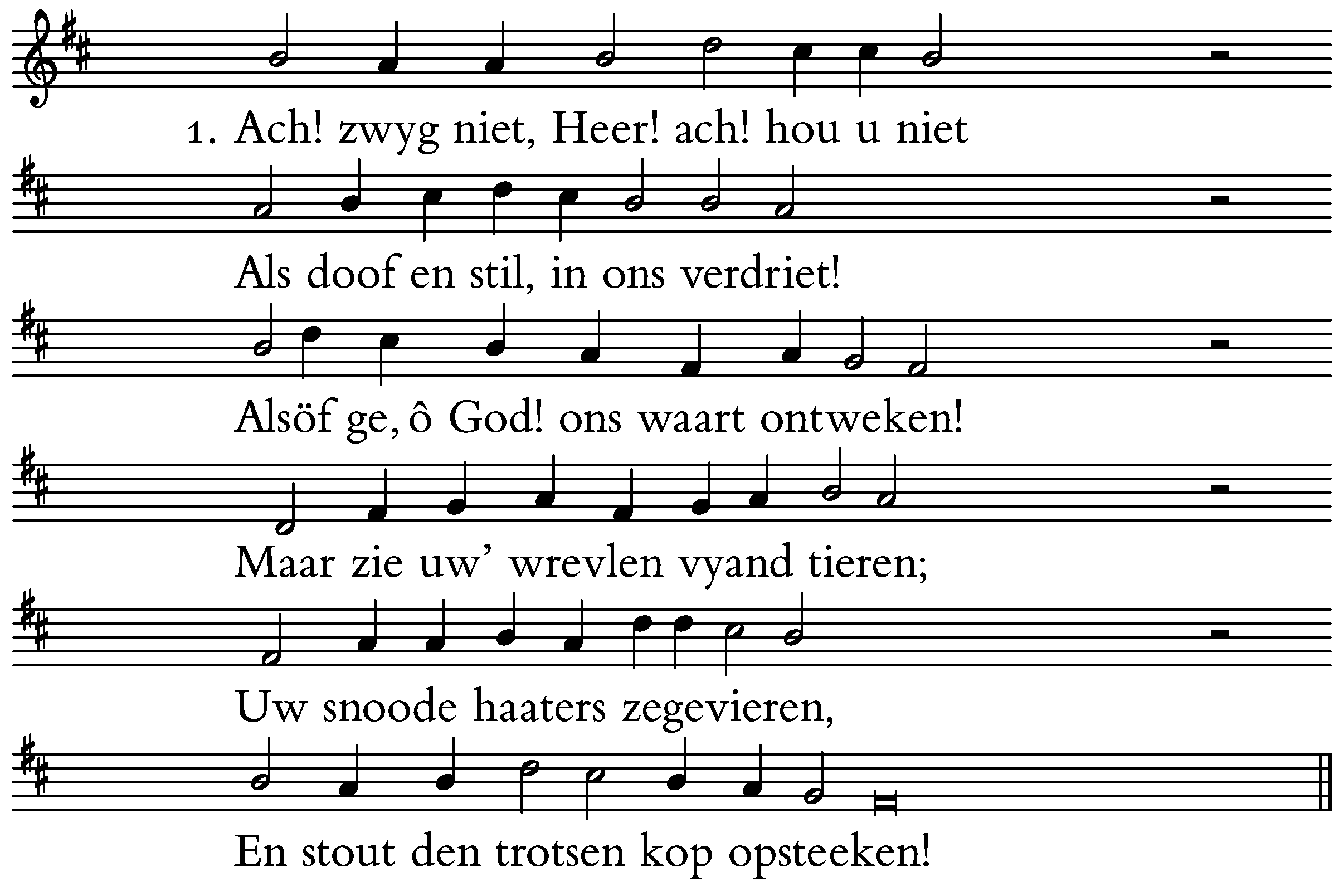 1. Ach! zwyg niet, Heer! ach! hou u niet

Als doof en stil, in ons verdriet!

Alsöf ge, ô God! ons waart ontweken!

Maar zie uw' wrevlen vyand tieren;

Uw snoode haaters zegevieren,

En stout den trotsen kop opsteeken!